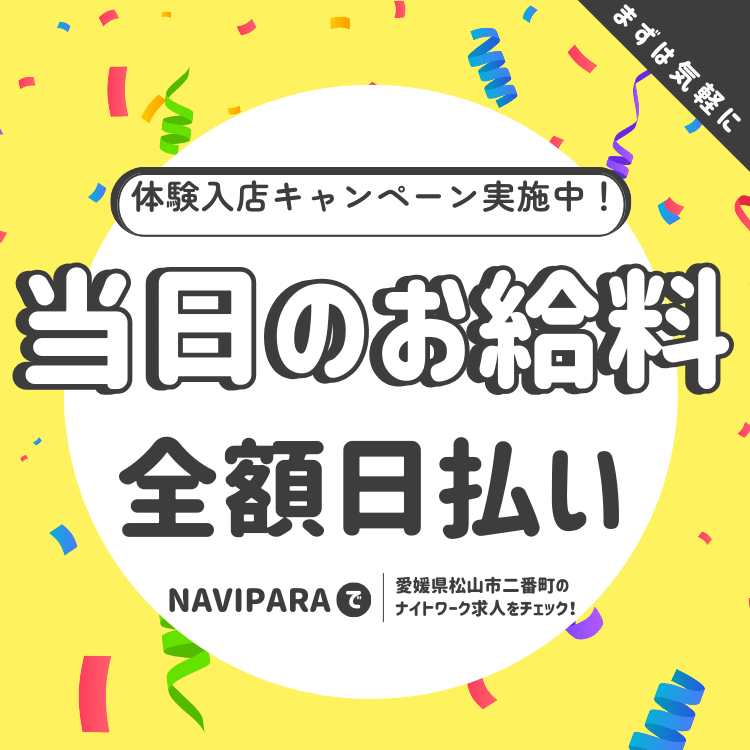 まずは気軽に

体験入店キャンペーン実施中！

当日のお給料
全額日払い

NAVIPARA で

愛媛県松山市二番町の
ナイトワーク求人をチェック！